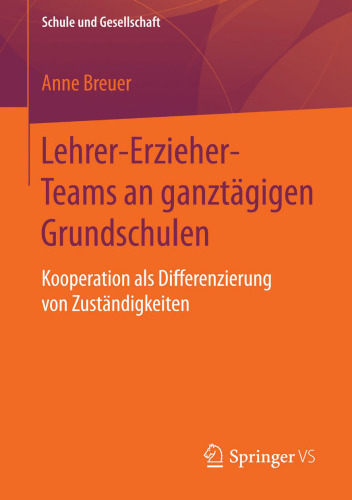 Schule und Gesellschaft

Anne Breuer

Lehrer-Erzieher-Teams an ganztägigen Grundschulen

Kooperation als Differenzierung von Zuständigkeiten

Springer VS